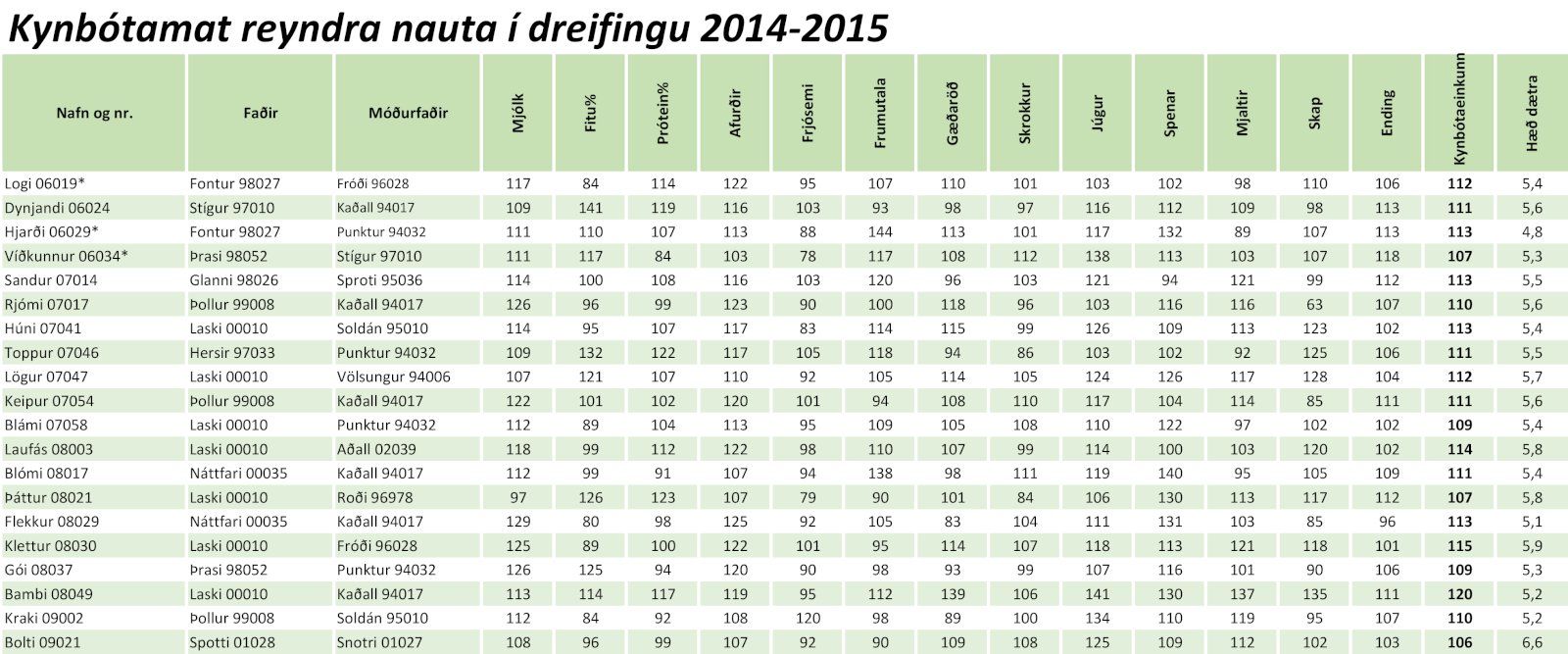 Kynbótamat reyndra nauta í dreifingu 2014-2015

| Nafn og nr. | Faðir | Móðurfaðir | Mjólk | Fitu% | Prótein% | Afurðir | Frjósemi | Frumutala | Gæðaröð | Skrokkur | Júgur | Spenar | Mjaltir | Skap | Ending | Kynbótaeinkunn | Hæð dætra |
|---|---|---|---|---|---|---|---|---|---|---|---|---|---|---|---|---|---|
| Logi 06019* | Fontur 98027 | Fróði 96028 | 117 | 84 | 114 | 122 | 95 | 107 | 110 | 101 | 103 | 102 | 98 | 110 | 106 | 112 | 5,4 |
| Dynjandi 06024 | Stígur 97010 | Kaðall 94017 | 109 | 141 | 119 | 116 | 103 | 93 | 98 | 97 | 116 | 112 | 109 | 98 | 113 | 111 | 5,6 |
| Hjarði 06029* | Fontur 98027 | Punktur 94032 | 111 | 110 | 107 | 113 | 88 | 144 | 113 | 101 | 117 | 132 | 89 | 107 | 113 | 113 | 4,8 |
| Víðkunnur 06034* | Þrasi 98052 | Stígur 97010 | 111 | 117 | 84 | 103 | 78 | 117 | 108 | 112 | 138 | 113 | 103 | 107 | 118 | 107 | 5,3 |
| Sandur 07014 | Glanni 98026 | Sproti 95036 | 114 | 100 | 108 | 116 | 103 | 120 | 96 | 103 | 121 | 94 | 121 | 99 | 112 | 113 | 5,5 |
| Rjómi 07017 | Þollur 99008 | Kaðall 94017 | 126 | 96 | 99 | 123 | 90 | 100 | 118 | 96 | 103 | 116 | 116 | 63 | 107 | 110 | 5,6 |
| Húni 07041 | Laski 00010 | Soldán 95010 | 114 | 95 | 107 | 117 | 83 | 114 | 115 | 99 | 126 | 109 | 113 | 123 | 102 | 113 | 5,4 |
| Toppur 07046 | Hersir 97033 | Punktur 94032 | 109 | 132 | 122 | 117 | 105 | 118 | 94 | 86 | 103 | 102 | 92 | 125 | 106 | 111 | 5,5 |
| Lögur 07047 | Laski 00010 | Völsungur 94006 | 107 | 121 | 107 | 110 | 92 | 105 | 114 | 105 | 124 | 126 | 117 | 128 | 104 | 112 | 5,7 |
| Keipur 07054 | Þollur 99008 | Kaðall 94017 | 122 | 101 | 102 | 120 | 101 | 94 | 108 | 110 | 117 | 104 | 114 | 85 | 111 | 111 | 5,6 |
| Blámi 07058 | Laski 00010 | Punktur 94032 | 112 | 89 | 104 | 113 | 95 | 109 | 105 | 108 | 110 | 122 | 97 | 102 | 102 | 109 | 5,4 |
| Laufás 08003 | Laski 00010 | Aðall 02039 | 118 | 99 | 112 | 122 | 98 | 110 | 107 | 99 | 114 | 100 | 103 | 120 | 102 | 114 | 5,8 |
| Blómi 08017 | Náttfari 00035 | Kaðall 94017 | 112 | 99 | 91 | 107 | 94 | 138 | 98 | 111 | 119 | 140 | 95 | 105 | 109 | 111 | 5,4 |
| Þáttur 08021 | Laski 00010 | Roði 96978 | 97 | 126 | 123 | 107 | 79 | 90 | 101 | 84 | 106 | 130 | 113 | 117 | 112 | 107 | 5,8 |
| Flekkur 08029 | Náttfari 00035 | Kaðall 94017 | 129 | 80 | 98 | 125 | 92 | 105 | 83 | 104 | 111 | 131 | 103 | 85 | 96 | 113 | 5,1 |
| Klettur 08030 | Laski 00010 | Fróði 96028 | 125 | 89 | 100 | 122 | 101 | 95 | 114 | 107 | 118 | 113 | 121 | 118 | 101 | 115 | 5,9 |
| Gói 08037 | Þrasi 98052 | Punktur 94032 | 126 | 125 | 94 | 120 | 90 | 98 | 93 | 99 | 107 | 116 | 101 | 90 | 106 | 109 | 5,3 |
| Bambi 08049 | Laski 00010 | Kaðall 94017 | 113 | 114 | 117 | 119 | 95 | 112 | 139 | 106 | 141 | 130 | 137 | 135 | 111 | 120 | 5,2 |
| Kraki 09002 | Þollur 99008 | Soldán 95010 | 112 | 84 | 92 | 108 | 120 | 98 | 89 | 100 | 134 | 110 | 119 | 95 | 107 | 110 | 5,2 |
| Bolti 09021 | Spotti 01028 | Snotri 01027 | 108 | 96 | 99 | 107 | 92 | 90 | 109 | 108 | 125 | 109 | 112 | 102 | 103 | 106 | 6,6 |